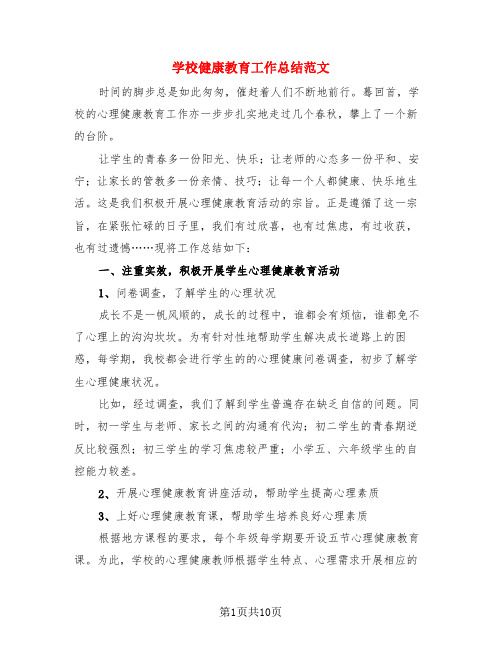 学校健康教育工作总结范文

时间的脚步总是如此匆匆，催赶着人们不断地前行。蓦回首，学校的心理健康教育工作亦一步步扎实地走过几个春秋，攀上了一个新的台阶。

让学生的青春多一份阳光、快乐；让老师的心态多一份平和、安宁；让家长的管教多一份亲情、技巧；让每一个人都健康、快乐地生活。这是我们积极开展心理健康教育活动的宗旨。正是遵循了这一宗旨，在紧张忙碌的日子里，我们有过欣喜，也有过焦虑，有过收获，也有过遗憾……现将工作总结如下：

一、注重实效，积极开展学生心理健康教育活动

1、问卷调查，了解学生的心理状况

成长不是一帆风顺的，成长的过程中，谁都会有烦恼，谁都免不了心理上的沟沟坎坎。为有针对性地帮助学生解决成长道路上的困惑，每学期，我校都会进行学生的的心理健康问卷调查，初步了解学生心理健康状况。

比如，经过调查，我们了解到学生普遍存在缺乏自信的问题。同时，初一学生与老师、家长之间的沟通有代沟；初二学生的青春期逆反比较强烈；初三学生的学习焦虑较严重；小学五、六年级学生的自控能力较差。

2、开展心理健康教育讲座活动，帮助学生提高心理素质

3、上好心理健康教育课，帮助学生培养良好心理素质

根据地方课程的要求，每个年级每学期要开设五节心理健康教育课。为此，学校的心理健康教师根据学生特点、心理需求开展相应的

第1页共10页